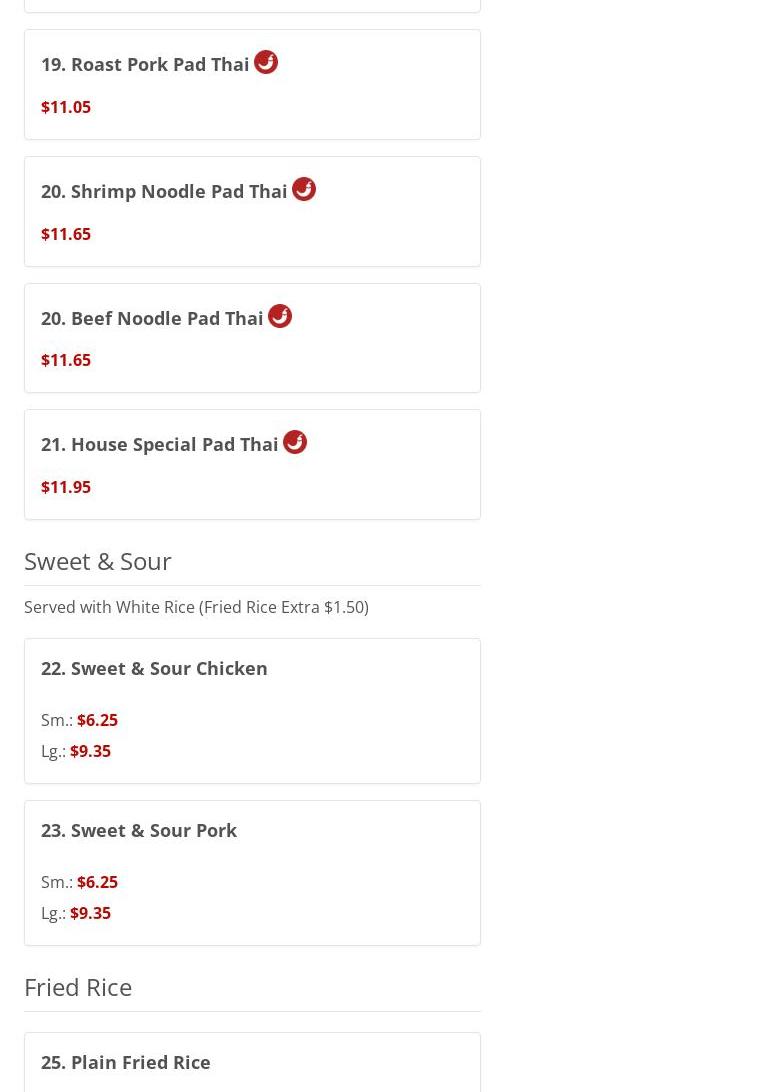 19. Roast Pork Pad Thai

$11.05

20. Shrimp Noodle Pad Thai

$11.65

20. Beef Noodle Pad Thai

$11.65

21. House Special Pad Thai

$11.95

Sweet & Sour

Served with White Rice (Fried Rice Extra $1.50)

22. Sweet & Sour Chicken

Sm.: $6.25
Lg.: $9.35

23. Sweet & Sour Pork

Sm.: $6.25
Lg.: $9.35

Fried Rice

25. Plain Fried Rice